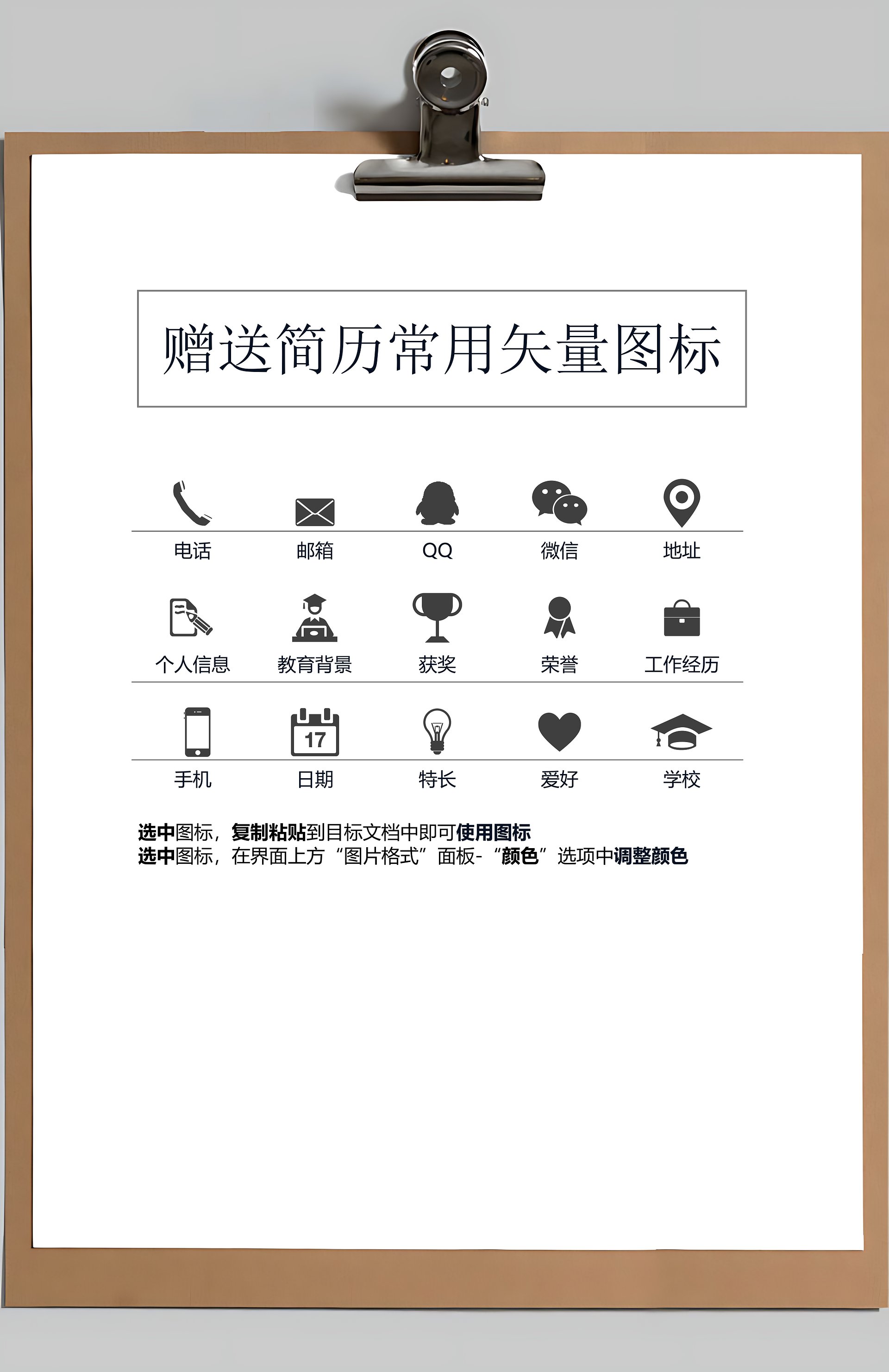 赠送简历常用矢量图标

电话 邮箱 QQ 微信 地址

个人信息 教育背景 获奖 荣誉 工作经历

17

手机 日期 特长 爱好 学校

选中图标，复制粘贴到目标文档中即可使用图标
选中图标，在界面上方“图片格式”面板-“颜色”选项中调整颜色